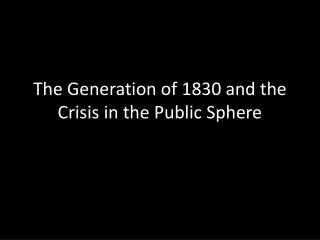 The Generation of 1830 and the Crisis in the Public Sphere